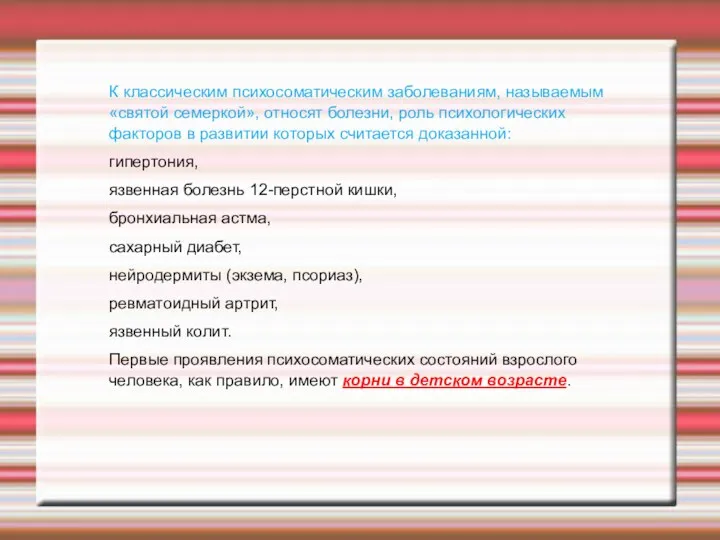 К классическим психосоматическим заболеваниям, называемым «святой семеркой», относят болезни, роль психологических факторов в развитии которых считается доказанной:

гипертония,

язвенная болезнь 12-перстной кишки,

бронхиальная астма,

сахарный диабет,

нейродермиты (экзема, псориаз),

ревматоидный артрит,

язвенный колит.

Первые проявления психосоматических состояний взрослого человека, как правило, имеют корни в детском возрасте.